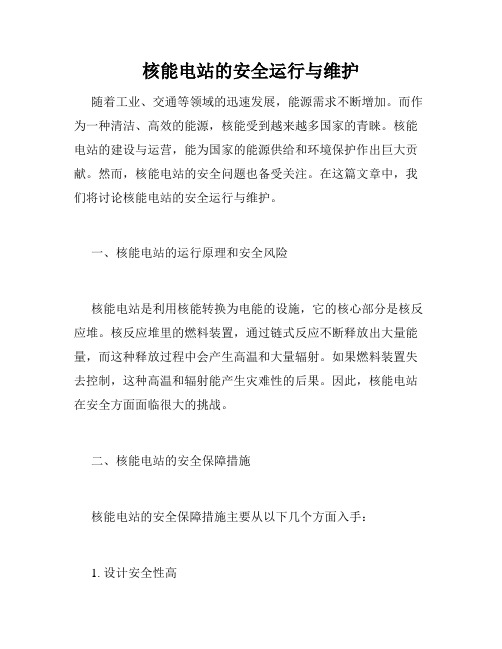 核能电站的安全运行与维护

随着工业、交通等领域的迅速发展，能源需求不断增加。而作为一种清洁、高效的能源，核能受到越来越多国家的青睐。核能电站的建设与运营，能为国家的能源供给和环境保护作出巨大贡献。然而，核能电站的安全问题也备受关注。在这篇文章中，我们将讨论核能电站的安全运行与维护。

一、核能电站的运行原理和安全风险

核能电站是利用核能转换为电能的设施，它的核心部分是核反应堆。核反应堆里的燃料装置，通过链式反应不断释放出大量能量，而这种释放过程中会产生高温和大量辐射。如果燃料装置失去控制，这种高温和辐射能产生灾难性的后果。因此，核能电站在安全方面面临很大的挑战。

二、核能电站的安全保障措施

核能电站的安全保障措施主要从以下几个方面入手：

1. 设计安全性高